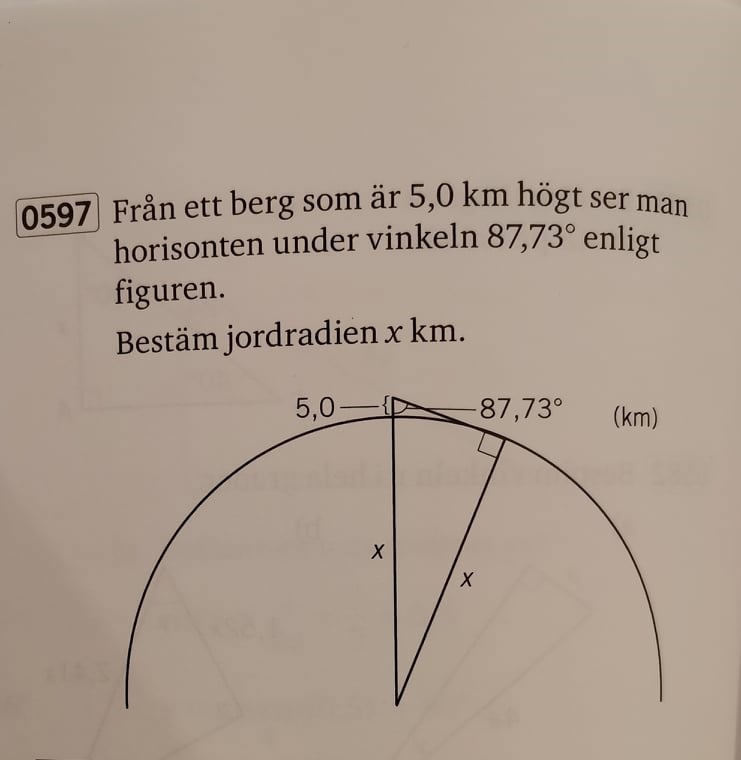 0597 Från ett berg som är 5,0 km högt ser man horisonten under vinkeln 87,73° enligt figuren.

Bestäm jordradien $x$ km.

5,0

87,73°

(km)

$x$

$x$